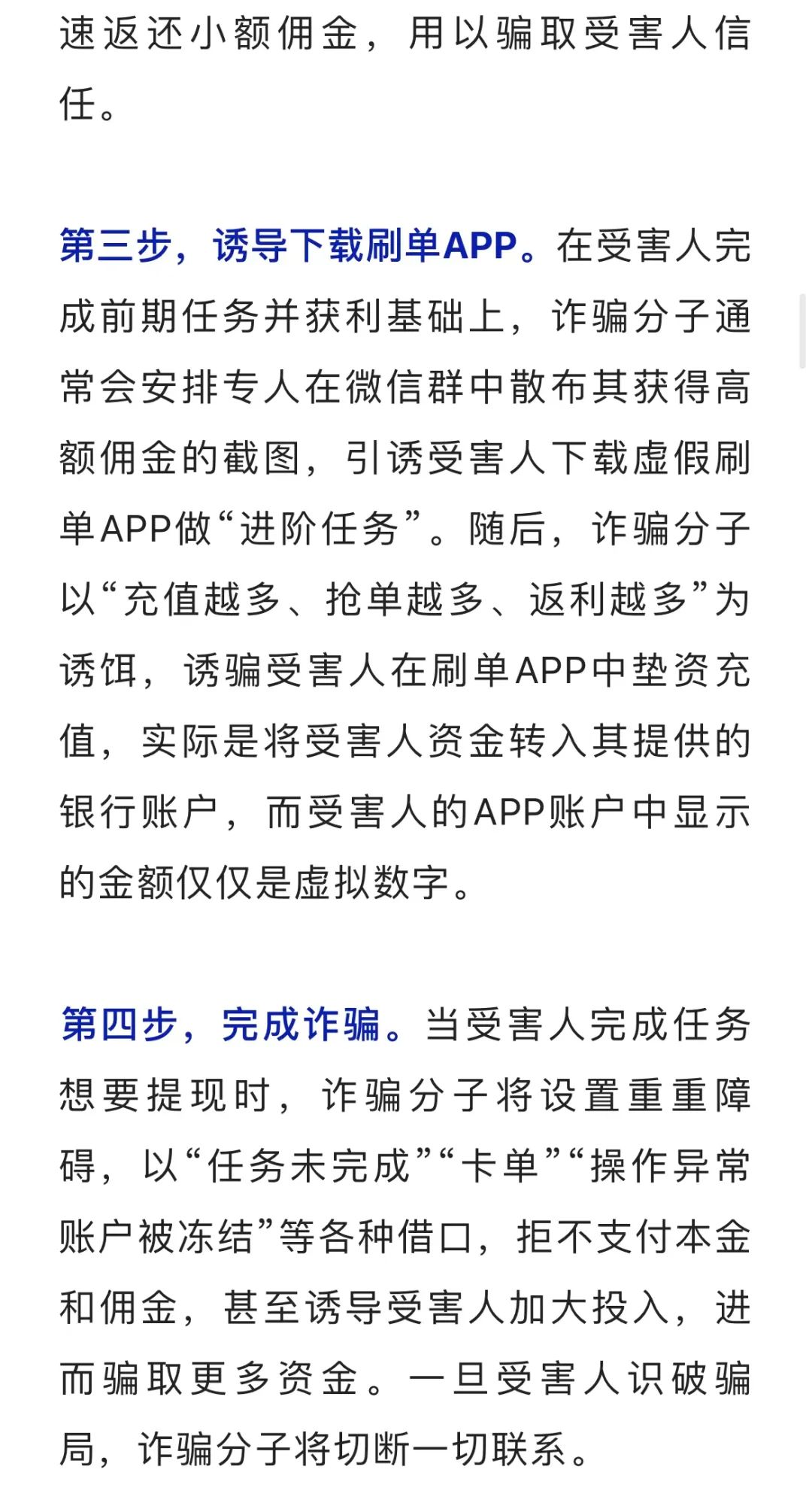 速返还小额佣金，用以骗取受害人信任。

第三步，诱导下载刷单APP。在受害人完成前期任务并获利基础上，诈骗分子通常会安排专人在微信群中散布其获得高额佣金的截图，引诱受害人下载虚假刷单APP做“进阶任务”。随后，诈骗分子以“充值越多、抢单越多、返利越多”为诱饵，诱骗受害人在刷单APP中垫资充值，实际是将受害人资金转入其提供的银行账户，而受害人的APP账户中显示的金额仅仅是虚拟数字。

第四步，完成诈骗。当受害人完成任务想要提现时，诈骗分子将设置重重障碍，以“任务未完成”“卡单”“操作异常账户被冻结”等各种借口，拒不支付本金和佣金，甚至诱导受害人加大投入，进而骗取更多资金。一旦受害人识破骗局，诈骗分子将切断一切联系。